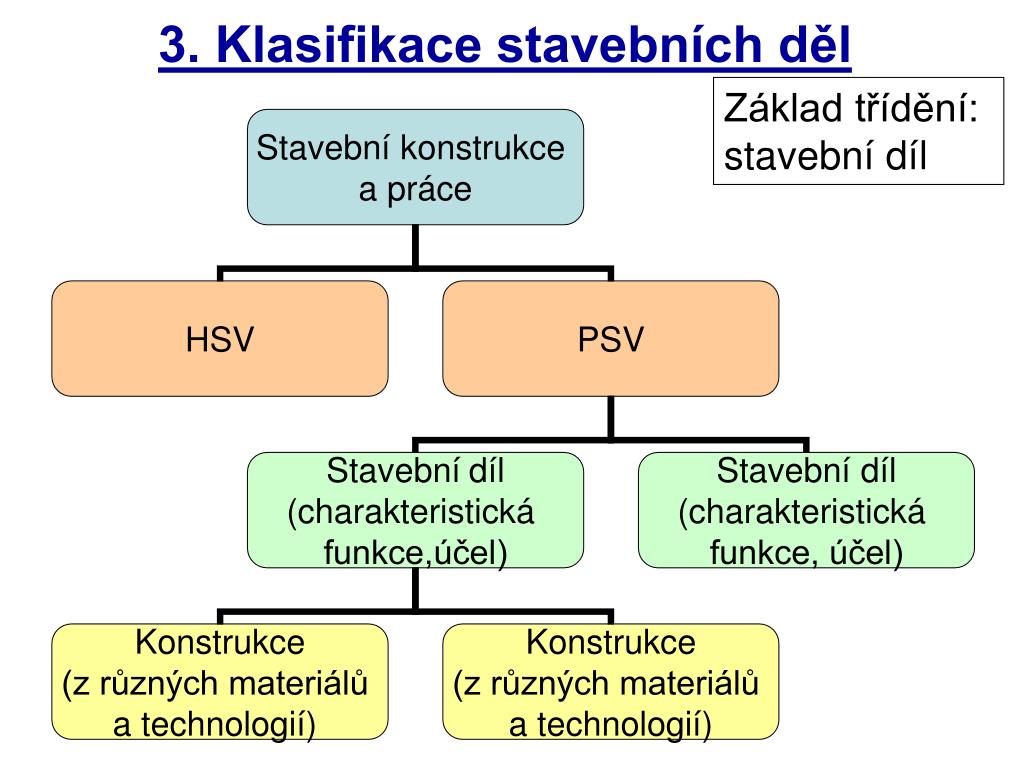 3. Klasifikace stavebních děl

Základ třídění: stavební díl

Stavební konstrukce a práce

HSV

PSV

Stavební díl (charakteristická funkce,účel)

Stavební díl (charakteristická funkce, účel)

Konstrukce (z různých materiálů a technologií)

Konstrukce (z různých materiálů a technologií)